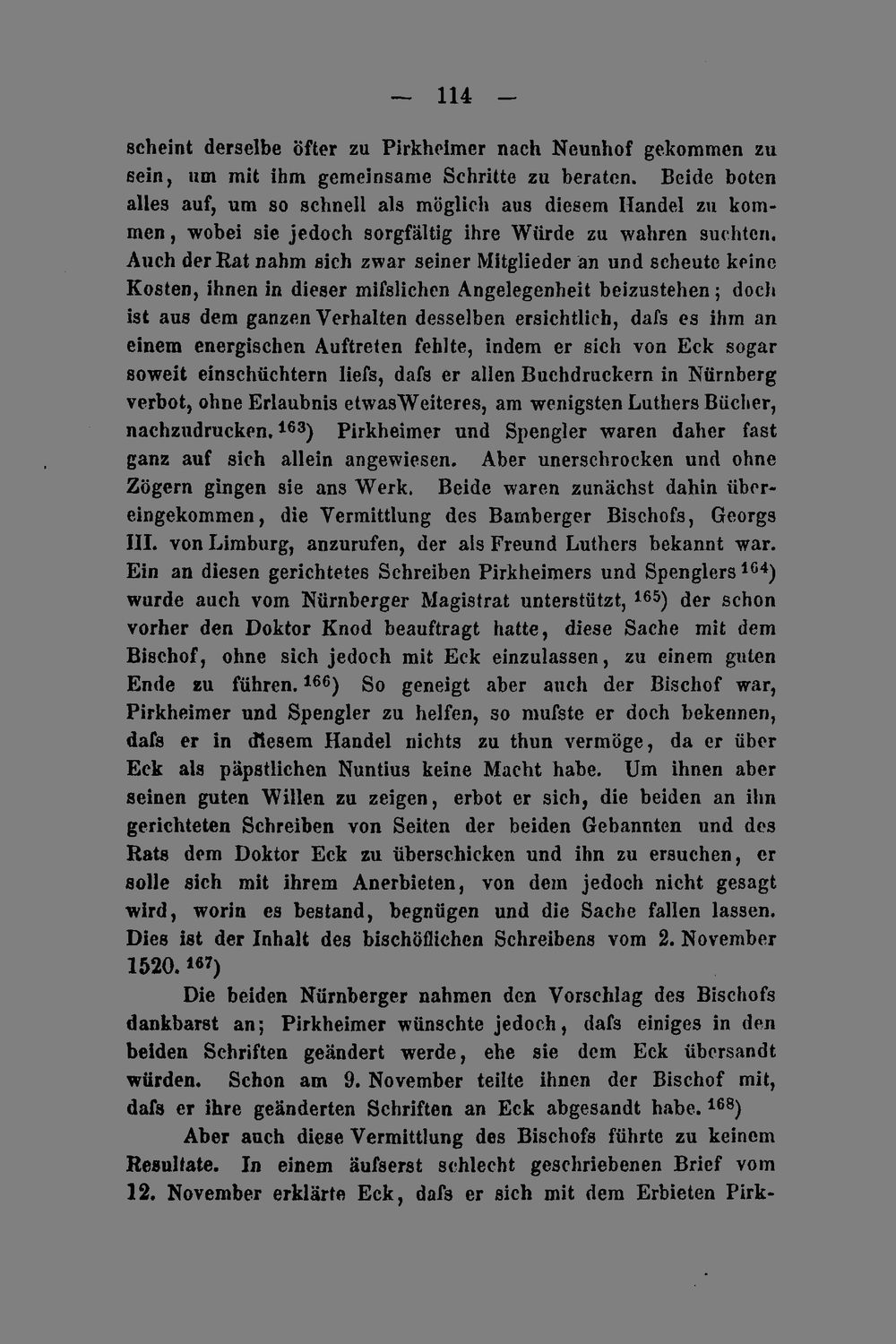 — 114 —

scheint derselbe öfter zu Pirkheimer nach Neunhof gekommen zu sein, um mit ihm gemeinsame Schritte zu beraten. Beide boten alles auf, um so schnell als möglich aus diesem Handel zu kommen, wobei sie jedoch sorgfältig ihre Würde zu wahren suchten. Auch der Rat nahm sich zwar seiner Mitglieder an und scheute keine Kosten, ihnen in dieser mifslichen Angelegenheit beizustehen; doch ist aus dem ganzen Verhalten desselben ersichtlich, dafs es ihm an einem energischen Auftreten fehlte, indem er sich von Eck sogar soweit einschüchtern liefs, dafs er allen Buchdruckern in Nürnberg verbot, ohne Erlaubnis etwas Weiteres, am wenigsten Luthers Bücher, nachzudrucken.$^{163}$) Pirkheimer und Spengler waren daher fast ganz auf sich allein angewiesen. Aber unerschrocken und ohne Zögern gingen sie ans Werk. Beide waren zunächst dahin übereingekommen, die Vermittlung des Bamberger Bischofs, Georgs III. von Limburg, anzurufen, der als Freund Luthers bekannt war. Ein an diesen gerichtetes Schreiben Pirkheimers und Spenglers$^{164}$) wurde auch vom Nürnberger Magistrat unterstützt,$^{165}$) der schon vorher den Doktor Knod beauftragt hatte, diese Sache mit dem Bischof, ohne sich jedoch mit Eck einzulassen, zu einem guten Ende zu führen.$^{166}$) So geneigt aber auch der Bischof war, Pirkheimer und Spengler zu helfen, so mufste er doch bekennen, dafs er in diesem Handel nichts zu thun vermöge, da er über Eck als päpstlichen Nuntius keine Macht habe. Um ihnen aber seinen guten Willen zu zeigen, erbot er sich, die beiden an ihn gerichteten Schreiben von Seiten der beiden Gebannten und des Rats dem Doktor Eck zu überschicken und ihn zu ersuchen, er solle sich mit ihrem Anerbieten, von dem jedoch nicht gesagt wird, worin es bestand, begnügen und die Sache fallen lassen. Dies ist der Inhalt des bischöflichen Schreibens vom 2. November 1520.$^{167}$)

Die beiden Nürnberger nahmen den Vorschlag des Bischofs dankbarst an; Pirkheimer wünschte jedoch, dafs einiges in den beiden Schriften geändert werde, ehe sie dem Eck übersandt würden. Schon am 9. November teilte ihnen der Bischof mit, dafs er ihre geänderten Schriften an Eck abgesandt habe.$^{168}$)

Aber auch diese Vermittlung des Bischofs führte zu keinem Resultate. In einem äufserst schlecht geschriebenen Brief vom 12. November erklärte Eck, dafs er sich mit dem Erbieten Pirk-